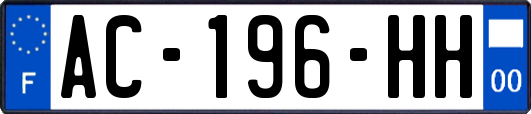 F
AC-196-HH
00